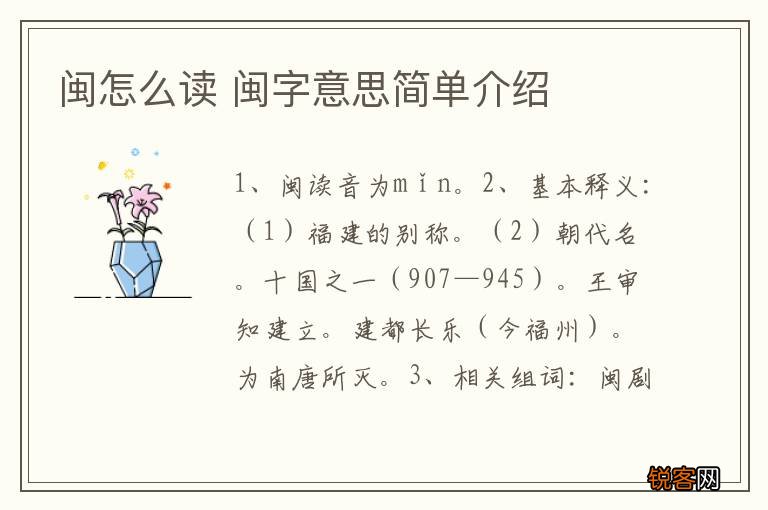 闽怎么读 闽字意思简单介绍

1、闽读音为mǐn。2、基本释义：（1）福建的别称。（2）朝代名。十国之一（907—945）。王审知建立。建都长乐（今福州）。为南唐所灭。3、相关组词：闽剧

锐客网